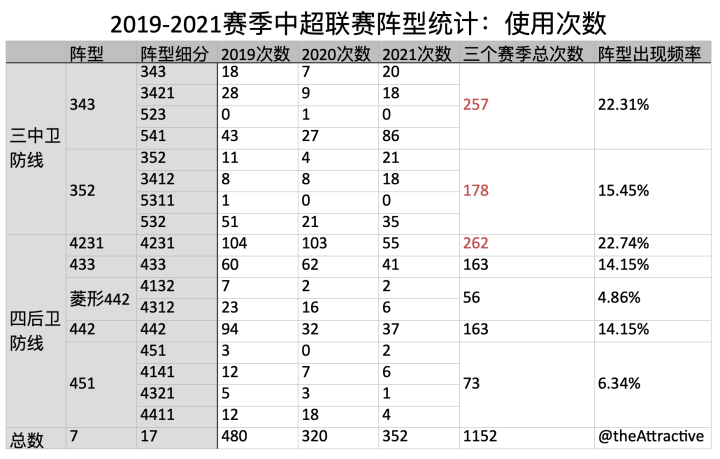 2019-2021赛季中超联赛阵型统计：使用次数

|  | 阵型 | 阵型细分 | 2019次数 | 2020次数 | 2021次数 | 三个赛季总次数 | 阵型出现频率 |
|---|---|---|---|---|---|---|---|
| 三中卫防线 | 343 | 343 | 18 | 7 | 20 | 257 | 22.31% |
|  |  | 3421 | 28 | 9 | 18 |  |  |
|  |  | 523 | 0 | 1 | 0 |  |  |
|  |  | 541 | 43 | 27 | 86 |  |  |
|  | 352 | 352 | 11 | 4 | 21 | 178 | 15.45% |
|  |  | 3412 | 8 | 8 | 18 |  |  |
|  |  | 5311 | 1 | 0 | 0 |  |  |
|  |  | 532 | 51 | 21 | 35 |  |  |
| 四后卫防线 | 4231 | 4231 | 104 | 103 | 55 | 262 | 22.74% |
|  | 433 | 433 | 60 | 62 | 41 | 163 | 14.15% |
|  | 菱形442 | 4132 | 7 | 2 | 2 | 56 | 4.86% |
|  |  | 4312 | 23 | 16 | 6 |  |  |
|  | 442 | 442 | 94 | 32 | 37 | 163 | 14.15% |
|  | 451 | 451 | 3 | 0 | 2 | 73 | 6.34% |
|  |  | 4141 | 12 | 7 | 6 |  |  |
|  |  | 4321 | 5 | 3 | 1 |  |  |
|  |  | 4411 | 12 | 18 | 4 |  |  |
| 总数 | 7 | 17 | 480 | 320 | 352 | 1152 | @theAttractive |